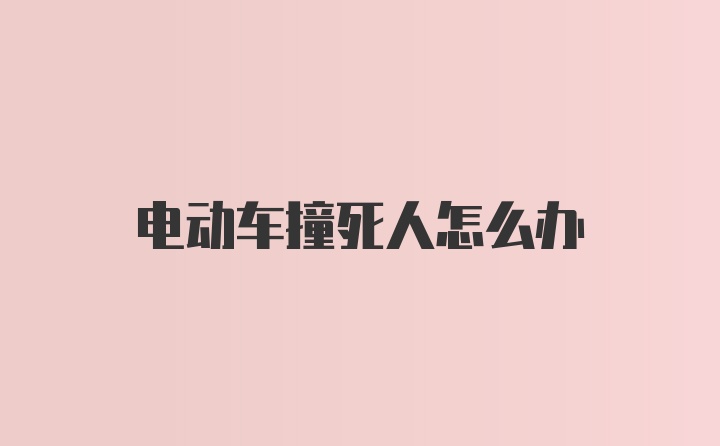 电动车撞死人怎么办